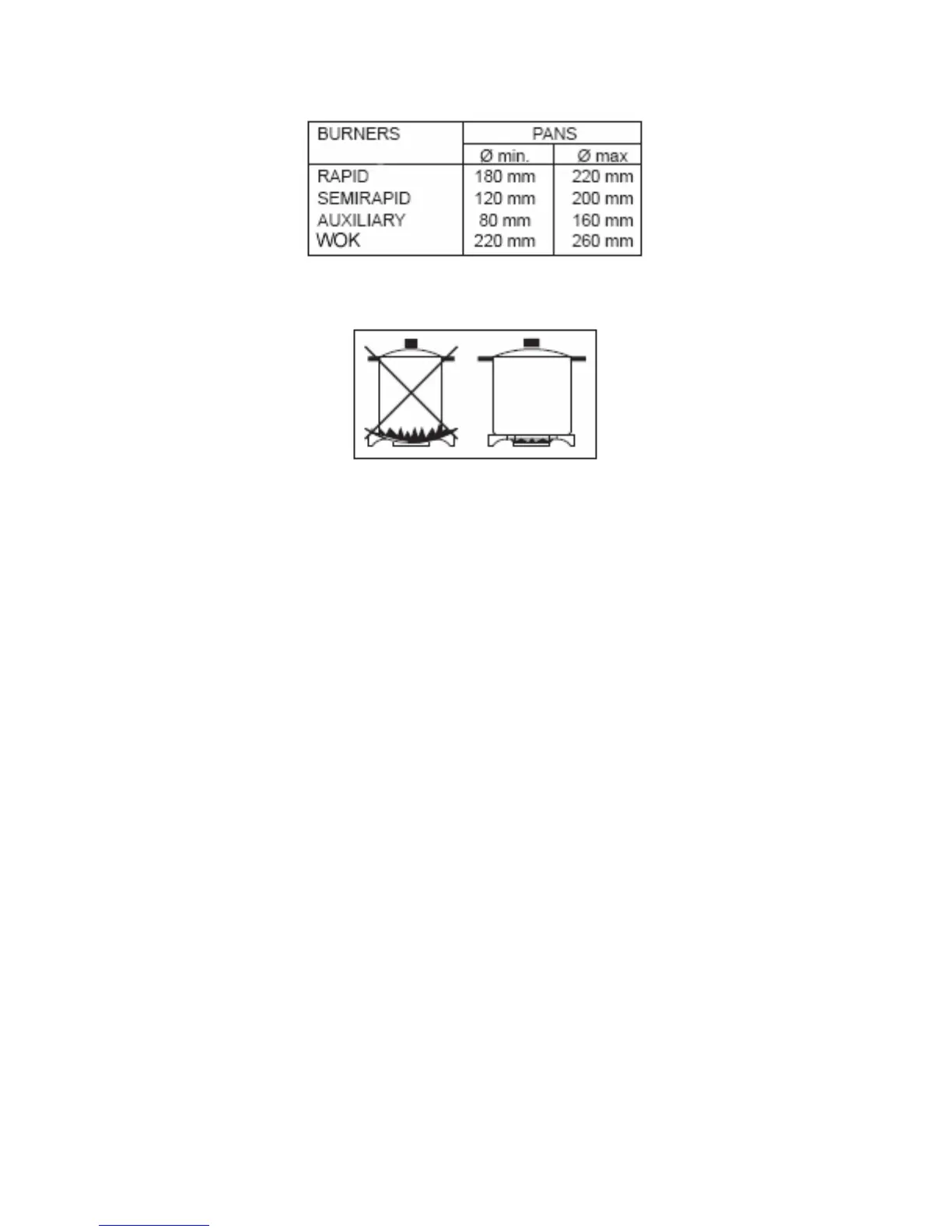 | BURNERS | PANS | |
|---|---|---|
| | Ø min. | Ø max |
| RAPID | 180 mm | 220 mm |
| SEMIRAPID | 120 mm | 200 mm |
| AUXILIARY | 80 mm | 160 mm |
| WOK | 220 mm | 260 mm |